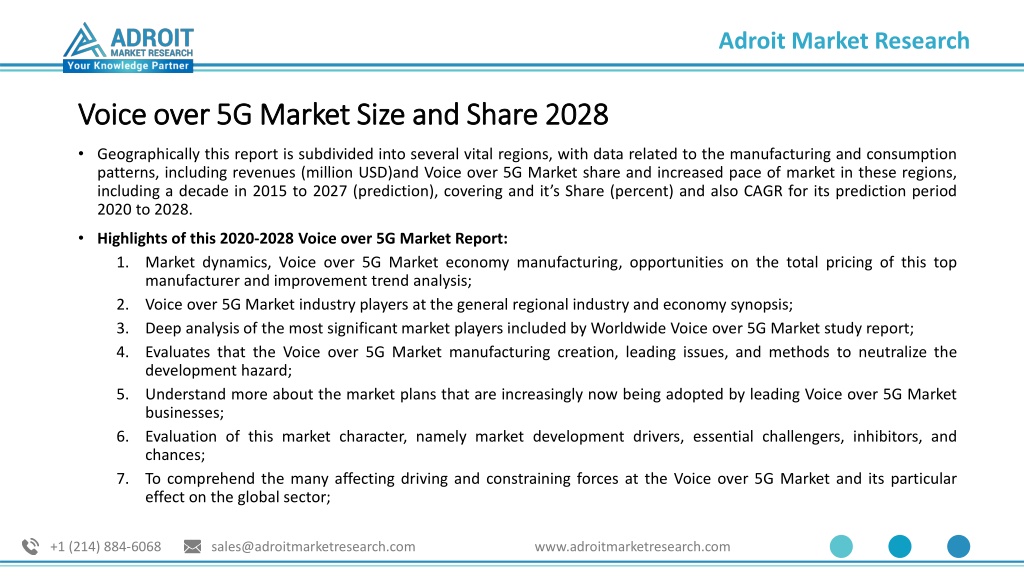 ADROIT
MARKET RESEARCH
Your Knowledge Partner

Adroit Market Research

Voice over 5G Market Size and Share 2028

• Geographically this report is subdivided into several vital regions, with data related to the manufacturing and consumption patterns, including revenues (million USD)and Voice over 5G Market share and increased pace of market in these regions, including a decade in 2015 to 2027 (prediction), covering and it's Share (percent) and also CAGR for its prediction period 2020 to 2028.

• Highlights of this 2020-2028 Voice over 5G Market Report:

1. Market dynamics, Voice over 5G Market economy manufacturing, opportunities on the total pricing of this top manufacturer and improvement trend analysis;
2. Voice over 5G Market industry players at the general regional industry and economy synopsis;
3. Deep analysis of the most significant market players included by Worldwide Voice over 5G Market study report;
4. Evaluates that the Voice over 5G Market manufacturing creation, leading issues, and methods to neutralize the development hazard;
5. Understand more about the market plans that are increasingly now being adopted by leading Voice over 5G Market businesses;
6. Evaluation of this market character, namely market development drivers, essential challengers, inhibitors, and chances;
7. To comprehend the many affecting driving and constraining forces at the Voice over 5G Market and its particular effect on the global sector;

+1 (214) 884-6068 sales@adroitmarketresearch.com www.adroitmarketresearch.com